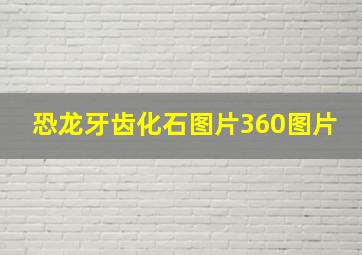 恐龙牙齿化石图片360图片